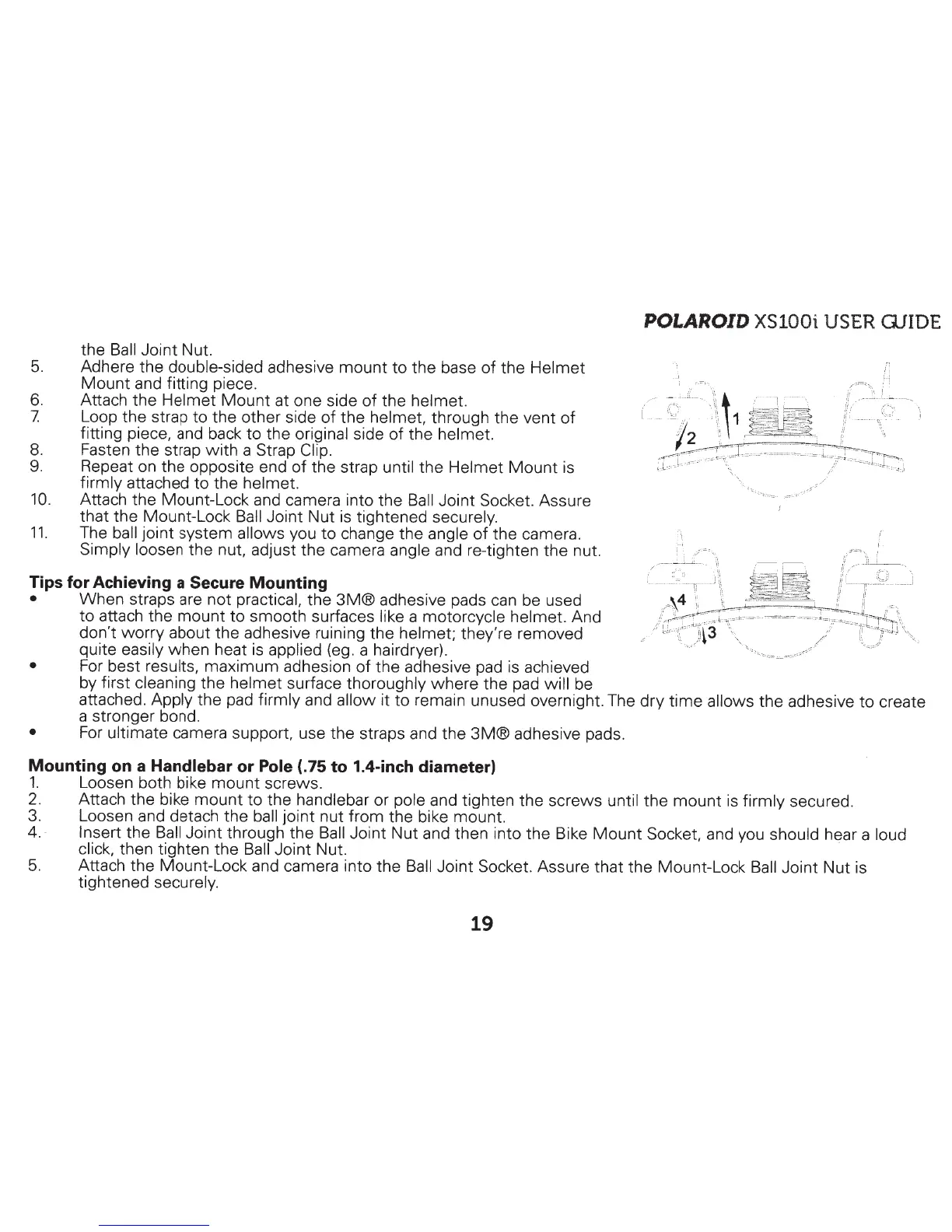 POLAROID XS100i USER GUIDE

the Ball Joint Nut.
5. Adhere the double-sided adhesive mount to the base of the Helmet Mount and fitting piece.
6. Attach the Helmet Mount at one side of the helmet.
7. Loop the strap to the other side of the helmet, through the vent of fitting piece, and back to the original side of the helmet.
8. Fasten the strap with a Strap Clip.
9. Repeat on the opposite end of the strap until the Helmet Mount is firmly attached to the helmet.
10. Attach the Mount-Lock and camera into the Ball Joint Socket. Assure that the Mount-Lock Ball Joint Nut is tightened securely.
11. The ball joint system allows you to change the angle of the camera. Simply loosen the nut, adjust the camera angle and re-tighten the nut.

1
2
4
3

Tips for Achieving a Secure Mounting
• When straps are not practical, the 3M® adhesive pads can be used to attach the mount to smooth surfaces like a motorcycle helmet. And don't worry about the adhesive ruining the helmet; they're removed quite easily when heat is applied (eg. a hairdryer).
• For best results, maximum adhesion of the adhesive pad is achieved by first cleaning the helmet surface thoroughly where the pad will be attached. Apply the pad firmly and allow it to remain unused overnight. The dry time allows the adhesive to create a stronger bond.
• For ultimate camera support, use the straps and the 3M® adhesive pads.

Mounting on a Handlebar or Pole (.75 to 1.4-inch diameter)
1. Loosen both bike mount screws.
2. Attach the bike mount to the handlebar or pole and tighten the screws until the mount is firmly secured.
3. Loosen and detach the ball joint nut from the bike mount.
4. Insert the Ball Joint through the Ball Joint Nut and then into the Bike Mount Socket, and you should hear a loud click, then tighten the Ball Joint Nut.
5. Attach the Mount-Lock and camera into the Ball Joint Socket. Assure that the Mount-Lock Ball Joint Nut is tightened securely.

19